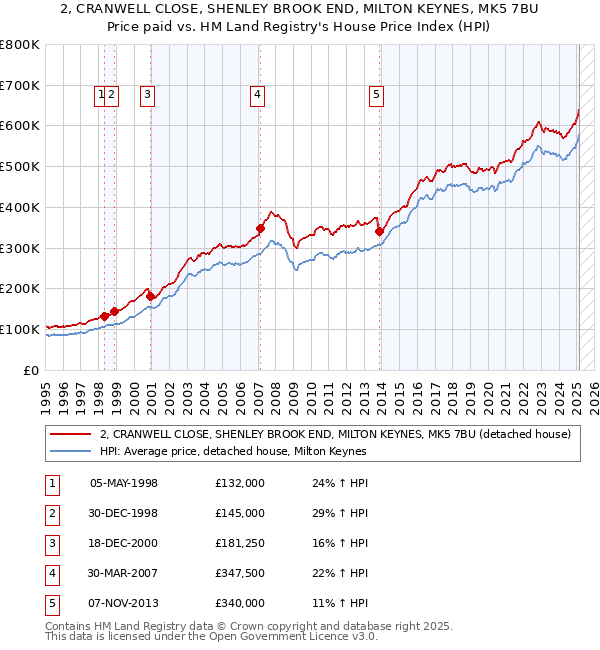 2, CRANWELL CLOSE, SHENLEY BROOK END, MILTON KEYNES, MK5 7BU
Price paid vs. HM Land Registry's House Price Index (HPI)

£800K
£700K
£600K
£500K
£400K
£300K
£200K
£100K
£0

1 2 3 4 5

1995 1996 1997 1998 1999 2000 2001 2002 2003 2004 2005 2006 2007 2008 2009 2010 2011 2012 2013 2014 2015 2016 2017 2018 2019 2020 2021 2022 2023 2024 2025 2026

2, CRANWELL CLOSE, SHENLEY BROOK END, MILTON KEYNES, MK5 7BU (detached house)
HPI: Average price, detached house, Milton Keynes

| 1 | 05-MAY-1998 | £132,000 | 24% ↑ HPI |
|---|---|---|---|
| 2 | 30-DEC-1998 | £145,000 | 29% ↑ HPI |
| 3 | 18-DEC-2000 | £181,250 | 16% ↑ HPI |
| 4 | 30-MAR-2007 | £347,500 | 22% ↑ HPI |
| 5 | 07-NOV-2013 | £340,000 | 11% ↑ HPI |

Contains HM Land Registry data © Crown copyright and database right 2025.
This data is licensed under the Open Government Licence v3.0.